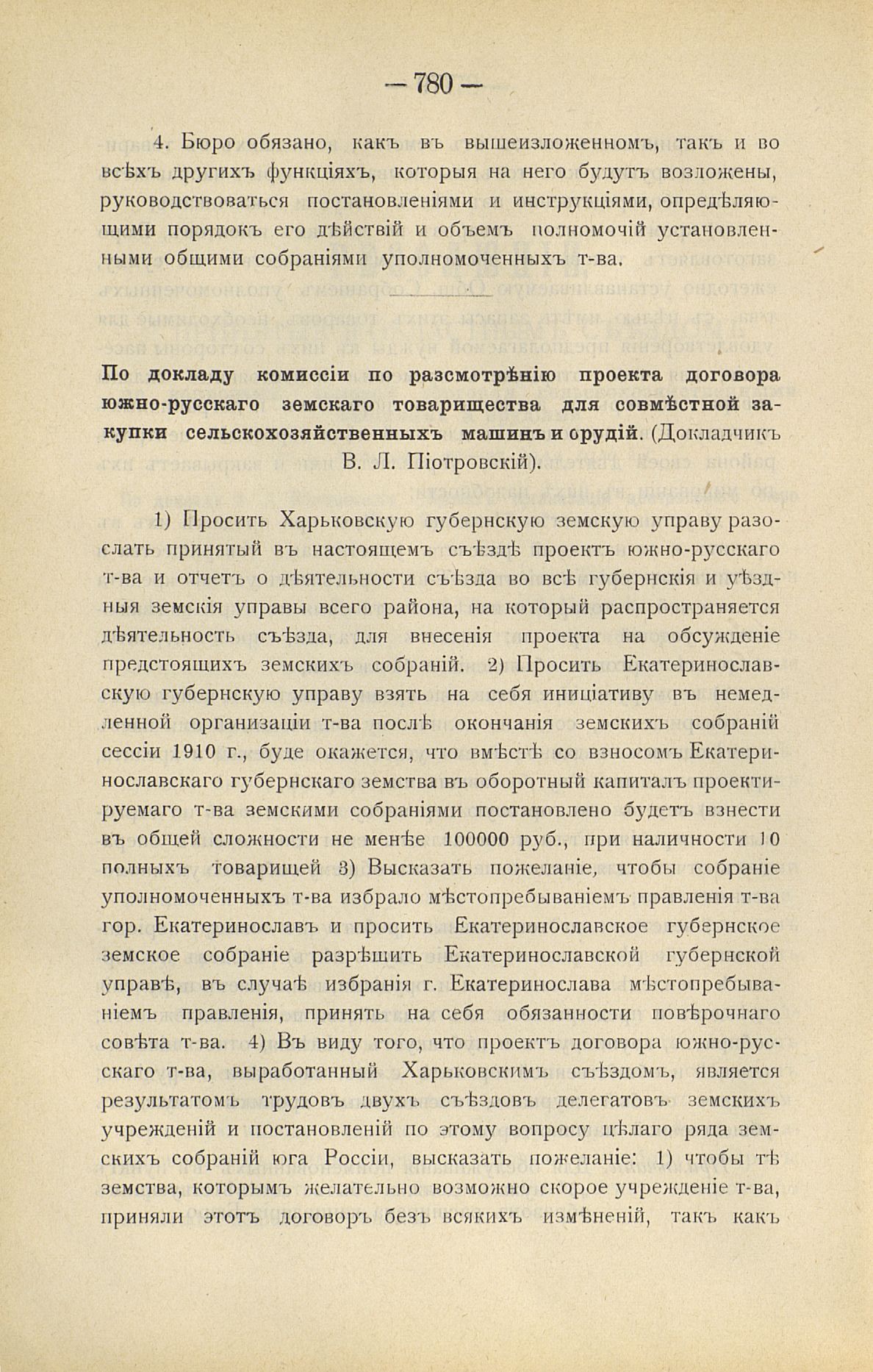 — 780 —

4. Бюро обязано, какъ въ вышеизложенномъ, такъ и во всѣхъ другихъ функціяхъ, которыя на него будутъ возложены, руководствоваться постановленіями и инструкціями, опредѣляющими порядокъ его дѣйствій и объемъ полномочій установленными общими собраніями уполномоченныхъ т-ва.

По докладу комиссіи по разсмотрѣнію проекта договора южно-русскаго земскаго товарищества для совмѣстной закупки сельскохозяйственныхъ машинъ и орудій. (Докладчикъ В. Л. Піотровскій).

1) Просить Харьковскую губернскую земскую управу разослать принятый въ настоящемъ съѣздѣ проектъ южно-русскаго т-ва и отчетъ о дѣятельности съѣзда во всѣ губернскія и уѣздныя земскія управы всего района, на который распространяется дѣятельность съѣзда, для внесенія проекта на обсужденіе предстоящихъ земскихъ собраній. 2) Просить Екатеринославскую губернскую управу взять на себя иниціативу въ немедленной организаціи т-ва послѣ окончанія земскихъ собраній сессіи 1910 г., буде окажется, что вмѣстѣ со взносомъ Екатеринославскаго губернскаго земства въ оборотный капиталъ проектируемаго т-ва земскими собраніями постановлено будетъ взнести въ общей сложности не менѣе 100000 руб., при наличности 10 полныхъ товарищей 3) Высказать пожеланіе, чтобы собраніе уполномоченныхъ т-ва избрало мѣстопребываніемъ правленія т-ва гор. Екатеринославъ и просить Екатеринославское губернское земское собраніе разрѣшить Екатеринославской губернской управѣ, въ случаѣ избранія г. Екатеринослава мѣстопребываніемъ правленія, принять на себя обязанности повѣрочнаго совѣта т-ва. 4) Въ виду того, что проектъ договора южно-русскаго т-ва, выработанный Харьковскимъ съѣздомъ, является результатомъ трудовъ двухъ съѣздовъ делегатовъ земскихъ учрежденій и постановленій по этому вопросу цѣлаго ряда земскихъ собраній юга Россіи, высказать пожеланіе: 1) чтобы тѣ земства, которымъ желательно возможно скорое учрежденіе т-ва, приняли этотъ договоръ безъ всякихъ измѣненій, такъ какъ